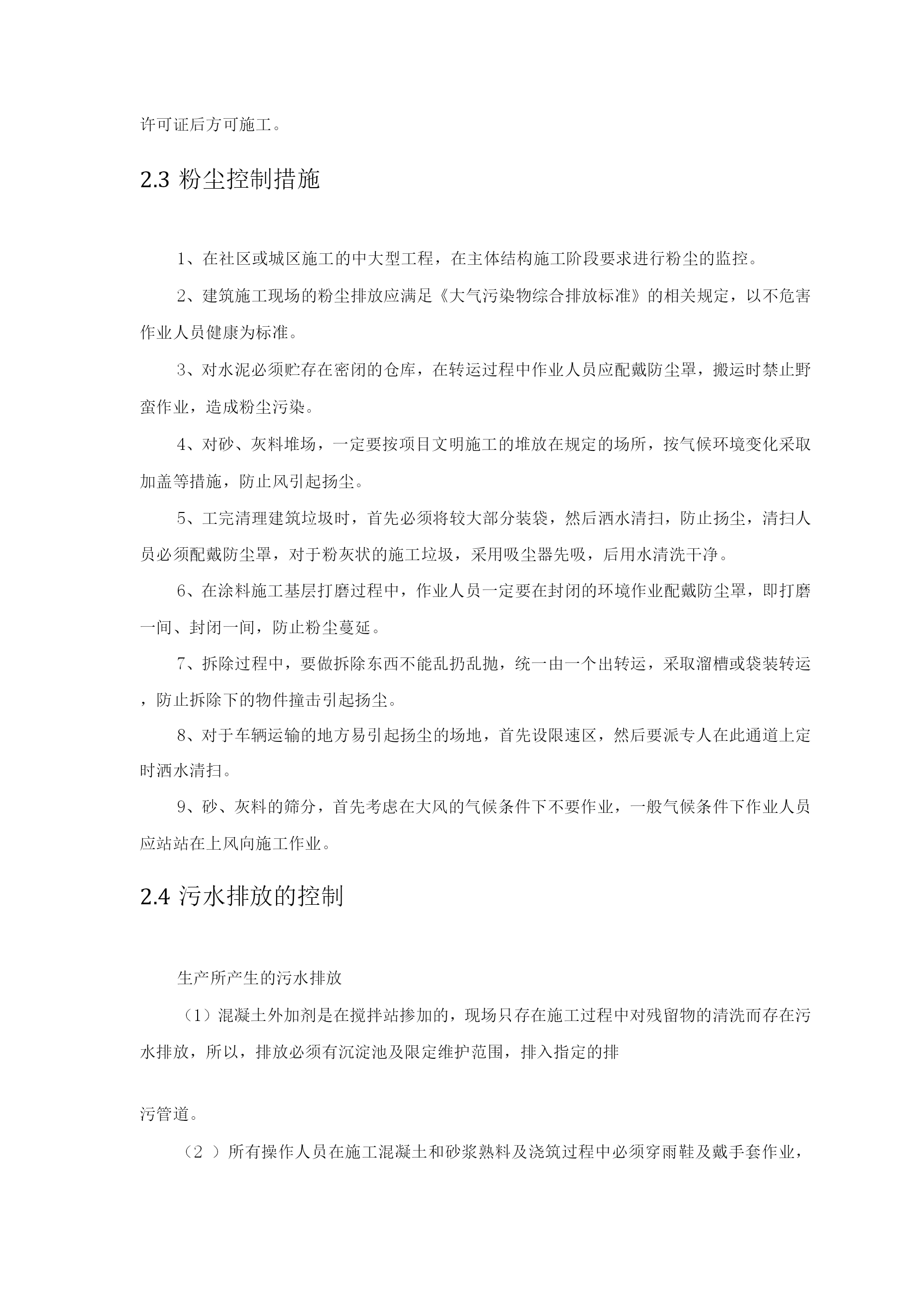 许可证后方可施工。

2.3 粉尘控制措施

1、在社区或城区施工的中大型工程，在主体结构施工阶段要求进行粉尘的监控。

2、建筑施工现场的粉尘排放应满足《大气污染物综合排放标准》的相关规定，以不危害作业人员健康为标准。

3、对水泥必须贮存在密闭的仓库，在转运过程中作业人员应配戴防尘罩，搬运时禁止野蛮作业，造成粉尘污染。

4、对砂、灰料堆场，一定要按项目文明施工的堆放在规定的场所，按气候环境变化采取加盖等措施，防止风引起扬尘。

5、工完清理建筑垃圾时，首先必须将较大部分装袋，然后洒水清扫，防止扬尘，清扫人员必须配戴防尘罩，对于粉灰状的施工垃圾，采用吸尘器先吸，后用水清洗干净。

6、在涂料施工基层打磨过程中，作业人员一定要在封闭的环境作业配戴防尘罩，即打磨一间、封闭一间，防止粉尘蔓延。

7、拆除过程中，要做拆除东西不能乱扔乱抛，统一由一个出转运，采取溜槽或袋装转运，防止拆除下的物件撞击引起扬尘。

8、对于车辆运输的地方易引起扬尘的场地，首先设限速区，然后要派专人在此通道上定时洒水清扫。

9、砂、灰料的筛分，首先考虑在大风的气候条件下不要作业，一般气候条件下作业人员应站站在上风向施工作业。

2.4 污水排放的控制

生产所产生的污水排放

（1）混凝土外加剂是在搅拌站掺加的，现场只存在施工过程中对残留物的清洗而存在污水排放，所以，排放必须有沉淀池及限定维护范围，排入指定的排

污管道。

（2 ）所有操作人员在施工混凝土和砂浆熟料及浇筑过程中必须穿雨鞋及戴手套作业，